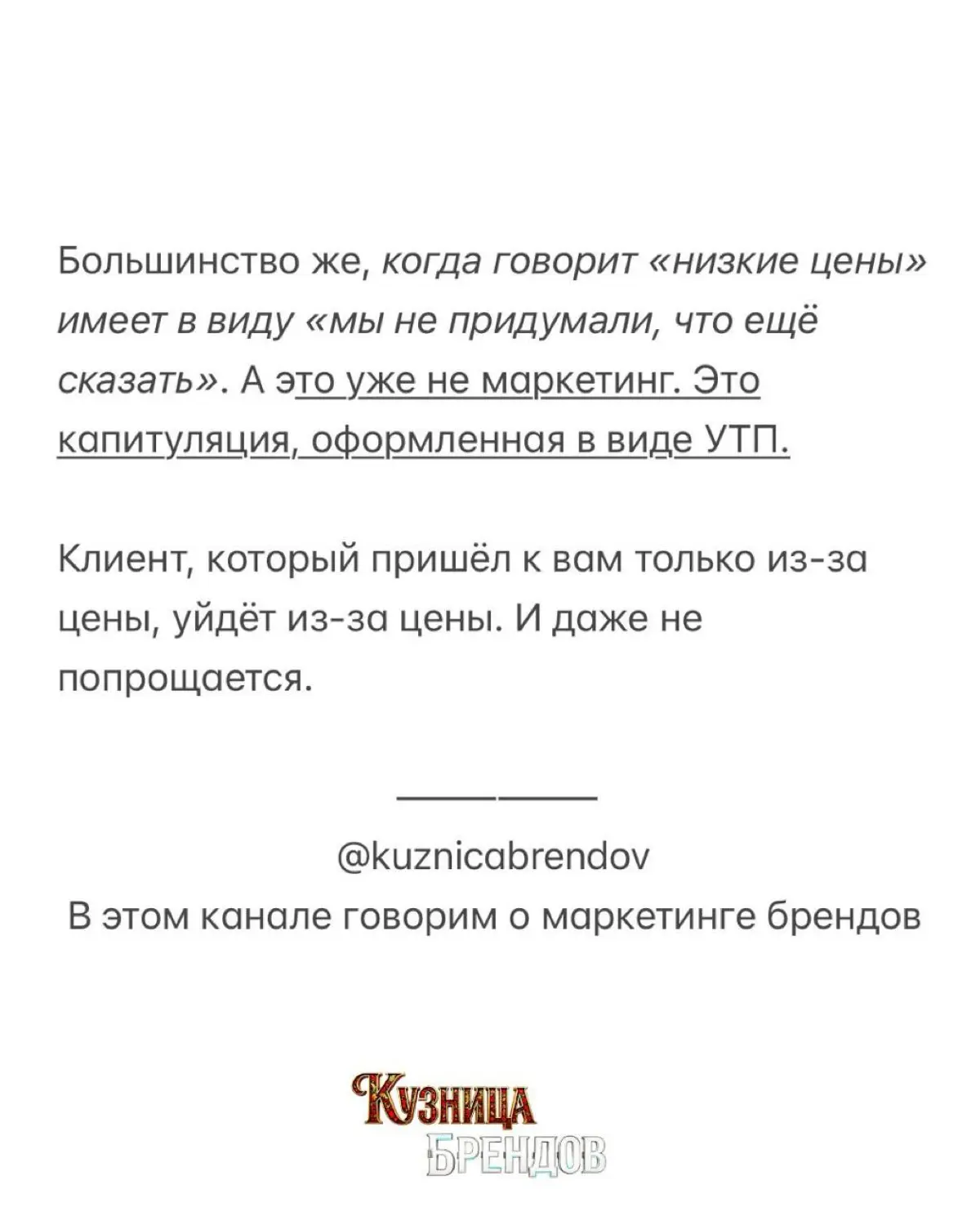 Большинство же, когда говорит «низкие цены» имеет в виду «мы не придумали, что ещё сказать». А это уже не маркетинг. Это капитуляция, оформленная в виде УТП.

Клиент, который пришёл к вам только из-за цены, уйдёт из-за цены. И даже не попрощается.

@kuznicabrendov
В этом канале говорим о маркетинге брендов

Кузница
Брендов